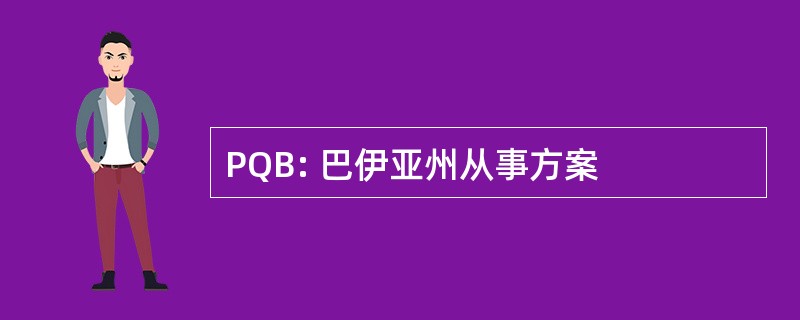 PQB: 巴伊亚州从事方案